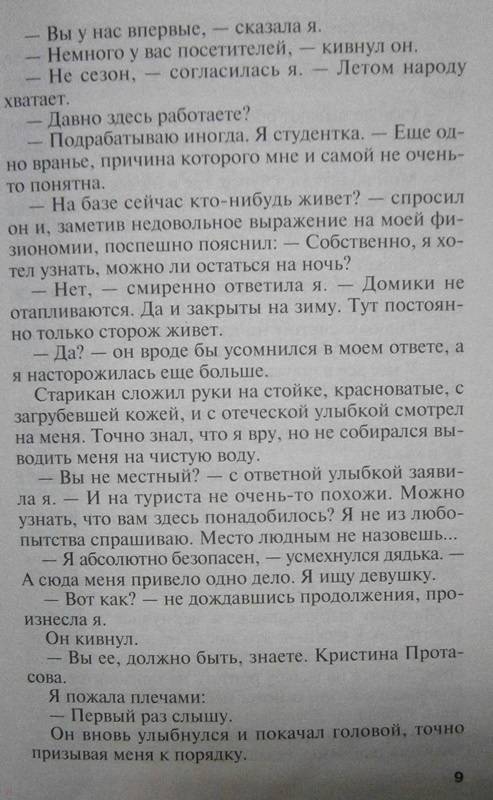 — Вы у нас впервые, — сказала я.
— Немного у вас посетителей, — кивнул он.
— Не сезон, — согласилась я. — Летом народу хватает.
— Давно здесь работаете?
— Подрабатываю иногда. Я студентка. — Еще одно вранье, причина которого мне и самой не очень-то понятна.
— На базе сейчас кто-нибудь живет? — спросил он и, заметив недовольное выражение на моей физиономии, поспешно пояснил: — Собственно, я хотел узнать, можно ли остаться на ночь?
— Нет, — смиренно ответила я. — Домики не отапливаются. Да и закрыты на зиму. Тут постоянно только сторож живет.
— Да? — он вроде бы усомнился в моем ответе, а я насторожилась еще больше.
Старикан сложил руки на стойке, красноватые, с загрубевшей кожей, и с отеческой улыбкой смотрел на меня. Точно знал, что я вру, но не собирался выводить меня на чистую воду.
— Вы не местный? — с ответной улыбкой заявила я. — И на туриста не очень-то похожи. Можно узнать, что вам здесь понадобилось? Я не из любопытства спрашиваю. Место людным не назовешь...
— Я абсолютно безопасен, — усмехнулся дядька. — А сюда меня привело одно дело. Я ищу девушку.
— Вот как? — не дождавшись продолжения, произнесла я.
Он кивнул.
— Вы ее, должно быть, знаете. Кристина Протасова.
Я пожала плечами:
— Первый раз слышу.
Он вновь улыбнулся и покачал головой, точно призывая меня к порядку.

9